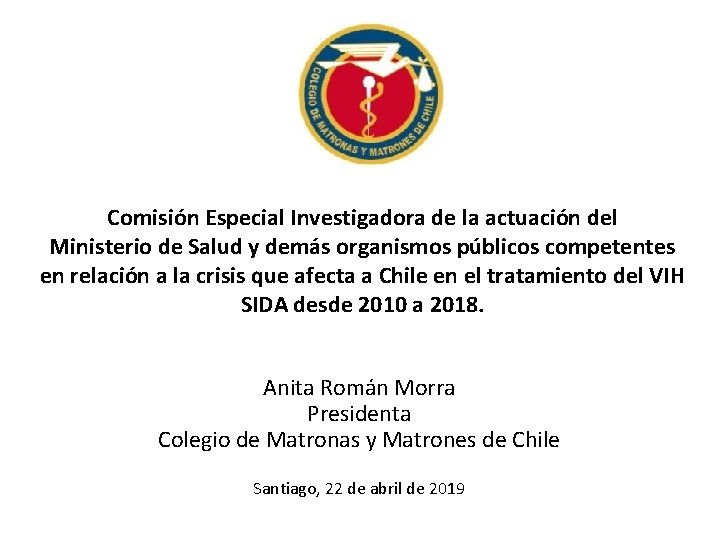 COLEGIO DE MATRONAS Y MATRONES DE CHILE

Comisión Especial Investigadora de la actuación del Ministerio de Salud y demás organismos públicos competentes en relación a la crisis que afecta a Chile en el tratamiento del VIH SIDA desde 2010 a 2018.

Anita Román Morra
Presidenta
Colegio de Matronas y Matrones de Chile

Santiago, 22 de abril de 2019